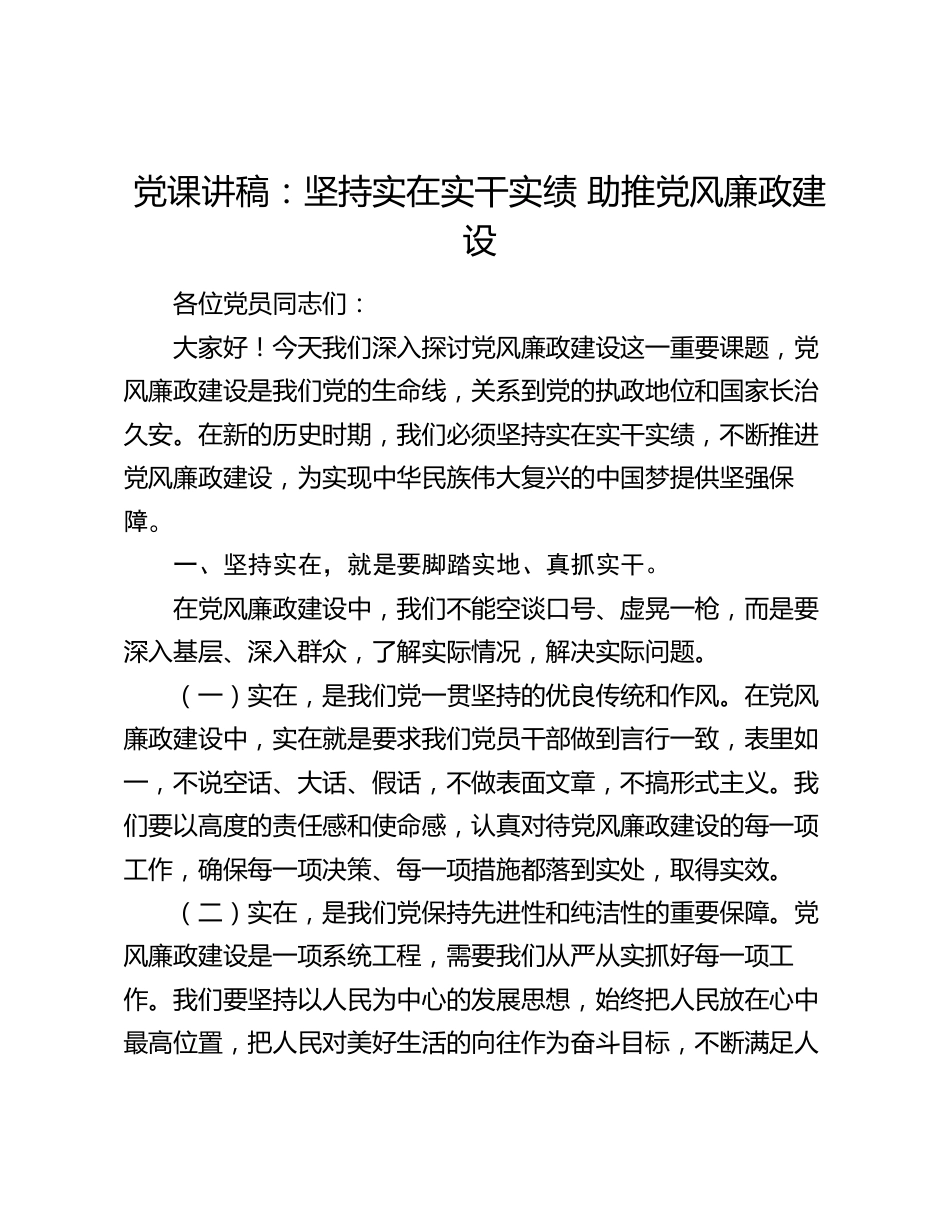 党课讲稿：坚持实在实干实绩 助推党风廉政建设

各位党员同志们：

大家好！今天我们深入探讨党风廉政建设这一重要课题，党风廉政建设是我们党的生命线，关系到党的执政地位和国家长治久安。在新的历史时期，我们必须坚持实在实干实绩，不断推进党风廉政建设，为实现中华民族伟大复兴的中国梦提供坚强保障。

一、坚持实在，就是要脚踏实地、真抓实干。

在党风廉政建设中，我们不能空谈口号、虚晃一枪，而是要深入基层、深入群众，了解实际情况，解决实际问题。

（一）实在，是我们党一贯坚持的优良传统和作风。在党风廉政建设中，实在就是要求我们党员干部做到言行一致，表里如一，不说空话、大话、假话，不做表面文章，不搞形式主义。我们要以高度的责任感和使命感，认真对待党风廉政建设的每一项工作，确保每一项决策、每一项措施都落到实处，取得实效。

（二）实在，是我们党保持先进性和纯洁性的重要保障。党风廉政建设是一项系统工程，需要我们从严从实抓好每一项工作。我们要坚持以人民为中心的发展思想，始终把人民放在心中最高位置，把人民对美好生活的向往作为奋斗目标，不断满足人